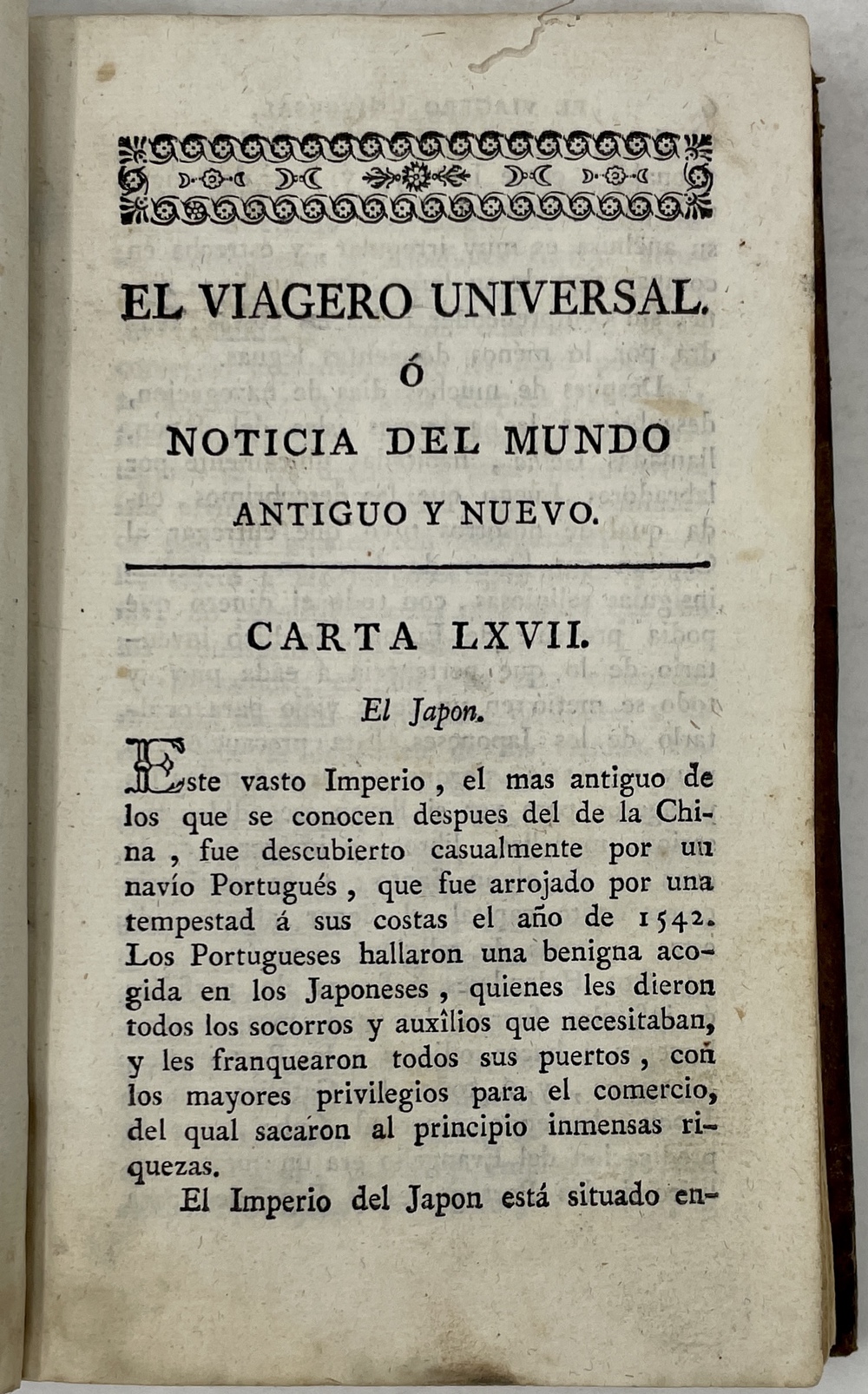 EL VIAGERO UNIVERSAL.

ó

NOTICIA DEL MUNDO

ANTIGUO Y NUEVO.

CARTA LXVII.

El Japon.

Este vasto Imperio, el mas antiguo de los que se conocen despues del de la China, fue descubierto casualmente por un navío Portugués, que fue arrojado por una tempestad á sus costas el año de 1542. Los Portugueses hallaron una benigna acogida en los Japoneses, quienes les dieron todos los socorros y auxîlios que necesitaban, y les franquearon todos sus puertos, con los mayores privilegios para el comercio, del qual sacaron al principio inmensas riquezas.

El Imperio del Japon está situado en-